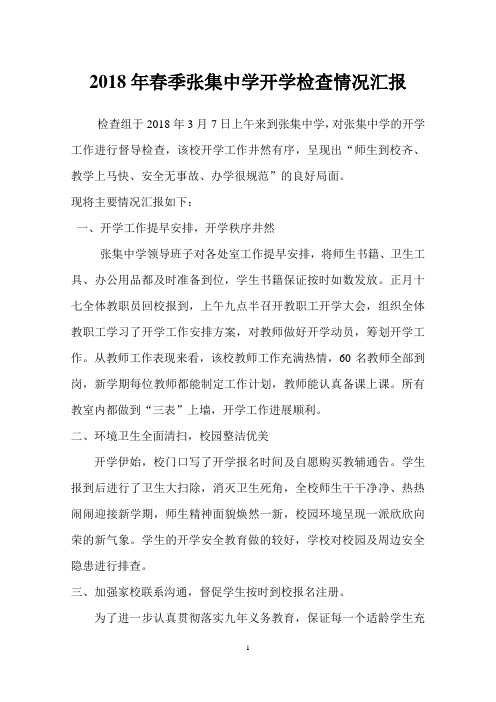 2018 年春季张集中学开学检查情况汇报

检查组于 2018 年 3 月 7 日上午来到张集中学，对张集中学的开学工作进行督导检查，该校开学工作井然有序，呈现出“师生到校齐、教学上马快、安全无事故、办学很规范”的良好局面。

现将主要情况汇报如下：

一、开学工作提早安排，开学秩序井然

张集中学领导班子对各处室工作提早安排，将师生书籍、卫生工具、办公用品都及时准备到位，学生书籍保证按时如数发放。正月十七全体教职员回校报到，上午九点半召开教职工开学大会，组织全体教职工学习了开学工作安排方案，对教师做好开学动员，筹划开学工作。从教师工作表现来看，该校教师工作充满热情，60 名教师全部到岗，新学期每位教师都能制定工作计划，教师能认真备课上课。所有教室内都做到“三表”上墙，开学工作进展顺利。

二、环境卫生全面清扫，校园整洁优美

开学伊始，校门口写了开学报名时间及自愿购买教辅通告。学生报到后进行了卫生大扫除，消灭卫生死角，全校师生干干净净、热热闹闹迎接新学期，师生精神面貌焕然一新，校园环境呈现一派欣欣向荣的新气象。学生的开学安全教育做的较好，学校对校园及周边安全隐患进行排查。

三、加强家校联系沟通，督促学生按时到校报名注册。

为了进一步认真贯彻落实九年义务教育，保证每一个适龄学生充

1